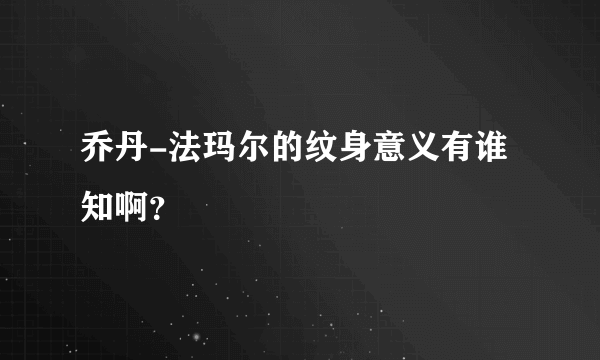 乔丹-法玛尔的纹身意义有谁知啊？